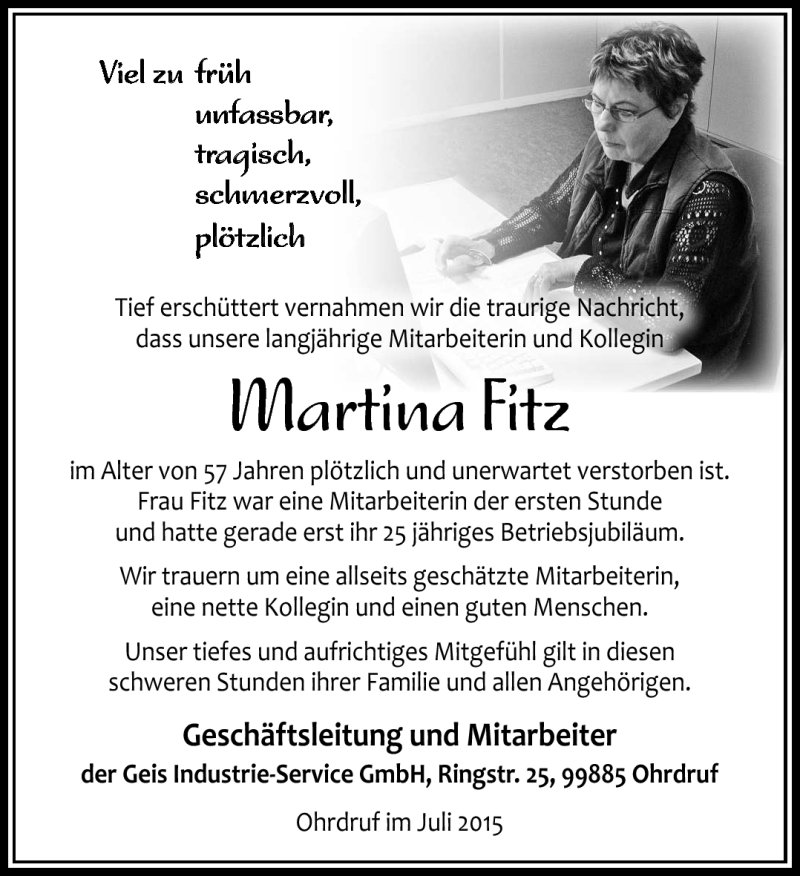 Viel zu früh
unfassbar,
tragisch,
schmerzvoll,
plötzlich

Tief erschüttert vernahmen wir die traurige Nachricht, dass unsere langjährige Mitarbeiterin und Kollegin

Martina Fitz

im Alter von 57 Jahren plötzlich und unerwartet verstorben ist. Frau Fitz war eine Mitarbeiterin der ersten Stunde und hatte gerade erst ihr 25 jähriges Betriebsjubiläum.

Wir trauern um eine allseits geschätzte Mitarbeiterin, eine nette Kollegin und einen guten Menschen.

Unser tiefes und aufrichtiges Mitgefühl gilt in diesen schweren Stunden ihrer Familie und allen Angehörigen.

Geschäftsleitung und Mitarbeiter
der Geis Industrie-Service GmbH, Ringstr. 25, 99885 Ohrdruf

Ohrdruf im Juli 2015